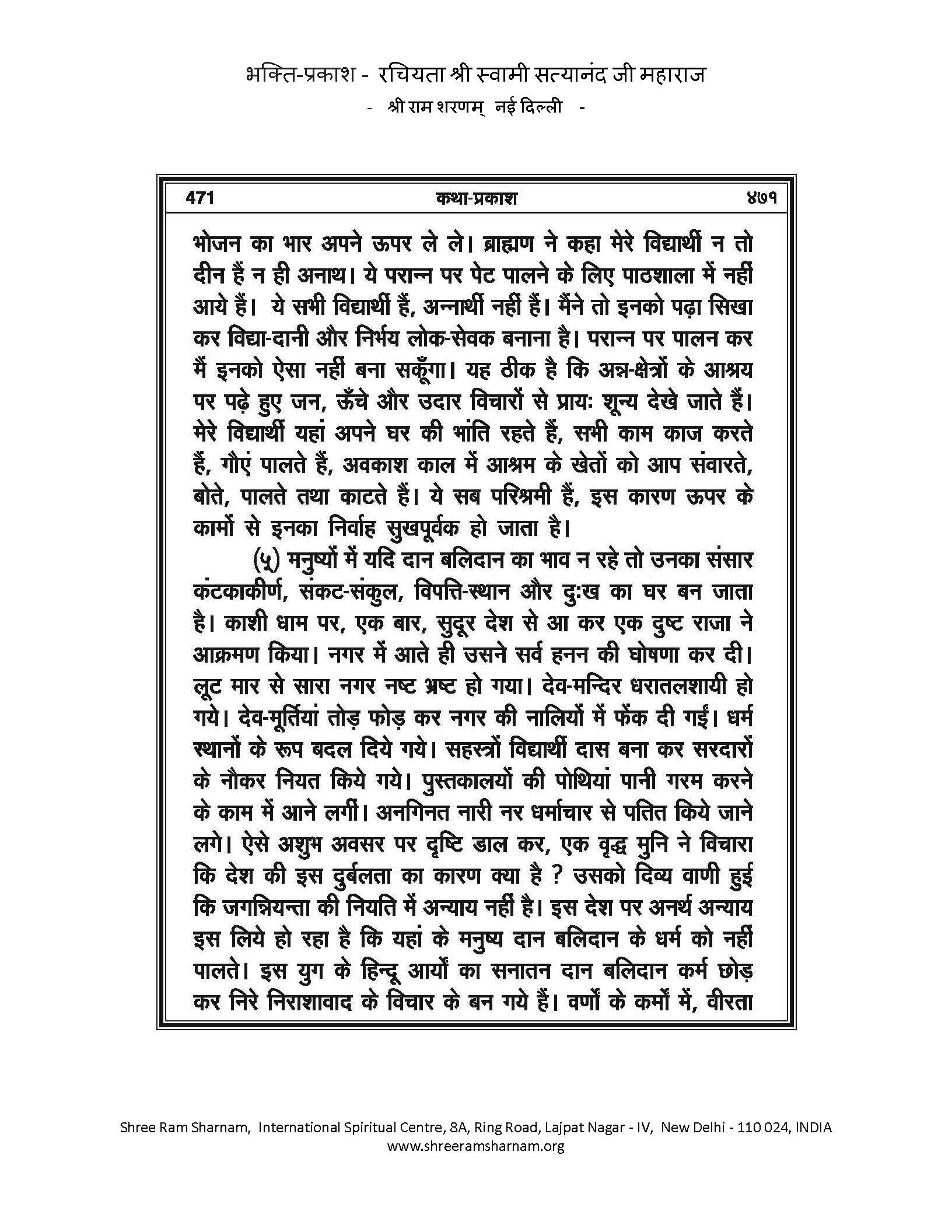 भक्ति-प्रकाश - रचियता श्री स्वामी सत्यानंद जी महाराज
- श्री राम शरणम् नई दिल्ली -

471 कथा-प्रकाश ४७१

भोजन का भार अपने ऊपर ले ले। ब्राह्मण ने कहा मेरे विद्यार्थी न तो दीन हैं न ही अनाथ। ये परान्न पर पेट पालने के लिए पाठशाला में नहीं आये हैं। ये सभी विद्यार्थी हैं, अन्नार्थी नहीं हैं। मैंने तो इनको पढ़ा सिखा कर विद्या-दानी और निर्भय लोक-सेवक बनाना है। परान्न पर पालन कर मैं इनको ऐसा नहीं बना सकूँगा। यह ठीक है कि अन्न-क्षेत्रों के आश्रय पर पढ़े हुए जन, ऊँचे और उदार विचारों से प्रायः शून्य देखे जाते हैं। मेरे विद्यार्थी यहां अपने घर की भांति रहते हैं, सभी काम काज करते हैं, गौएं पालते हैं, अवकाश काल में आश्रम के खेतों को आप संवारते, बोते, पालते तथा काटते हैं। ये सब परिश्रमी हैं, इस कारण ऊपर के कामों से इनका निर्वाह सुखपूर्वक हो जाता है।

(५) मनुष्यों में यदि दान बलिदान का भाव न रहे तो उनका संसार कंटकाकीर्ण, संकट-संकुल, विपत्ति-स्थान और दुःख का घर बन जाता है। काशी धाम पर, एक बार, सुदूर देश से आ कर एक दुष्ट राजा ने आक्रमण किया। नगर में आते ही उसने सर्व हनन की घोषणा कर दी। लूट मार से सारा नगर नष्ट भ्रष्ट हो गया। देव-मन्दिर धरातलशायी हो गये। देव-मूर्तियां तोड़ फोड़ कर नगर की नालियों में फेंक दी गईं। धर्म स्थानों के रूप बदल दिये गये। सहस्त्रों विद्यार्थी दास बना कर सरदारों के नौकर नियत किये गये। पुस्तकालयों की पोथियां पानी गरम करने के काम में आने लगीं। अनगिनत नारी नर धर्माचार से पतित किये जाने लगे। ऐसे अशुभ अवसर पर दृष्टि डाल कर, एक वृद्ध मुनि ने विचारा कि देश की इस दुर्बलता का कारण क्या है ? उसको दिव्य वाणी हुई कि जगन्नियन्ता की नियति में अन्याय नहीं है। इस देश पर अनर्थ अन्याय इस लिये हो रहा है कि यहां के मनुष्य दान बलिदान के धर्म को नहीं पालते। इस युग के हिन्दू आर्यों का सनातन दान बलिदान कर्म छोड़ कर निरे निराशावाद के विचार के बन गये हैं। वर्णों के कर्मों में, वीरता

Shree Ram Sharnam, International Spiritual Centre, 8A, Ring Road, Lajpat Nagar - IV, New Delhi - 110 024, INDIA
www.shreeramsharnam.org